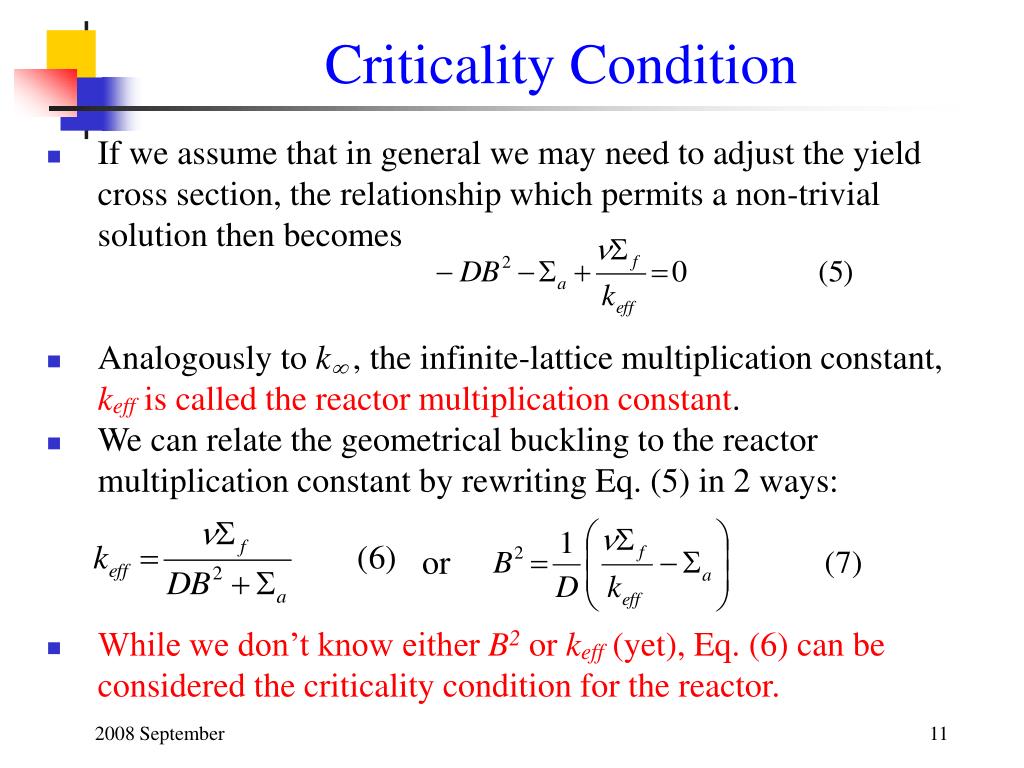 Criticality Condition

If we assume that in general we may need to adjust the yield cross section, the relationship which permits a non-trivial solution then becomes

$-DB^2 - \Sigma_a + \frac{\nu\Sigma_f}{k_{eff}} = 0$ (5)

Analogously to $k_\infty$, the infinite-lattice multiplication constant, $k_{eff}$ is called the reactor multiplication constant.

We can relate the geometrical buckling to the reactor multiplication constant by rewriting Eq. (5) in 2 ways:

$k_{eff} = \frac{\nu\Sigma_f}{DB^2 + \Sigma_a}$ (6) or $B^2 = \frac{1}{D}\left(\frac{\nu\Sigma_f}{k_{eff}} - \Sigma_a\right)$ (7)

While we don't know either $B^2$ or $k_{eff}$ (yet), Eq. (6) can be considered the criticality condition for the reactor.

2008 September

11